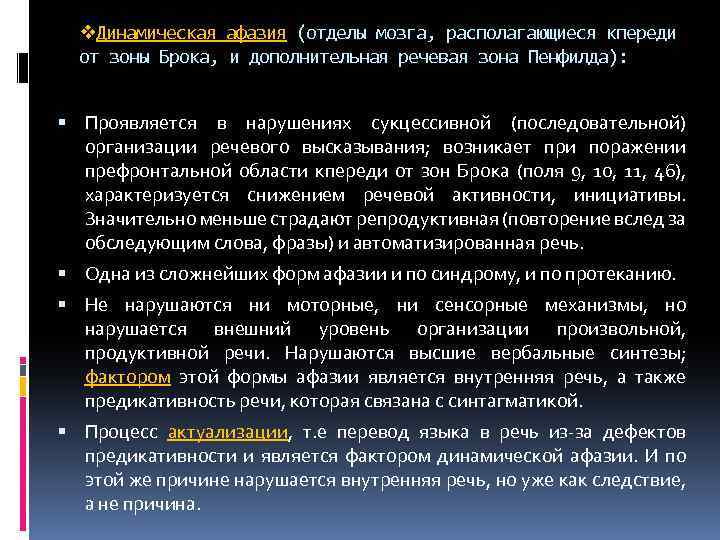 ❖Динамическая афазия (отделы мозга, располагающиеся кпереди от зоны Брока, и дополнительная речевая зона Пенфилда):

▪ Проявляется в нарушениях сукцессивной (последовательной) организации речевого высказывания; возникает при поражении префронтальной области кпереди от зон Брока (поля 9, 10, 11, 46), характеризуется снижением речевой активности, инициативы. Значительно меньше страдают репродуктивная (повторение вслед за обследующим слова, фразы) и автоматизированная речь.

▪ Одна из сложнейших форм афазии и по синдрому, и по протеканию.

▪ Не нарушаются ни моторные, ни сенсорные механизмы, но нарушается внешний уровень организации произвольной, продуктивной речи. Нарушаются высшие вербальные синтезы; фактором этой формы афазии является внутренняя речь, а также предикативность речи, которая связана с синтагматикой.

▪ Процесс актуализации, т.е перевод языка в речь из-за дефектов предикативности и является фактором динамической афазии. И по этой же причине нарушается внутренняя речь, но уже как следствие, а не причина.